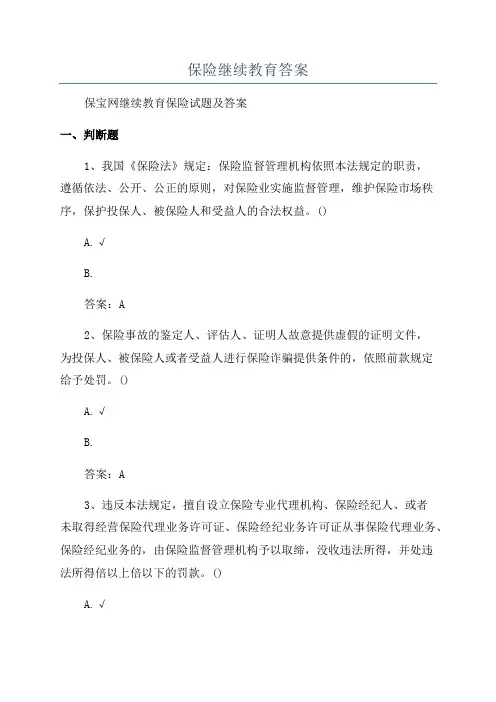 保险继续教育答案

保宝网继续教育保险试题及答案

一、判断题

1、我国《保险法》规定：保险监督管理机构依照本法规定的职责，遵循依法、公开、公正的原则，对保险业实施监督管理，维护保险市场秩序，保护投保人、被保险人和受益人的合法权益。()

A. √

B.

答案：A

2、保险事故的鉴定人、评估人、证明人故意提供虚假的证明文件，为投保人、被保险人或者受益人进行保险诈骗提供条件的，依照前款规定给予处罚。()

A. √

B.

答案：A

3、违反本法规定，擅自设立保险专业代理机构、保险经纪人、或者未取得经营保险代理业务许可证、保险经纪业务许可证从事保险代理业务、保险经纪业务的，由保险监督管理机构予以取缔，没收违法所得，并处违法所得倍以上倍以下的罚款。()

A. √